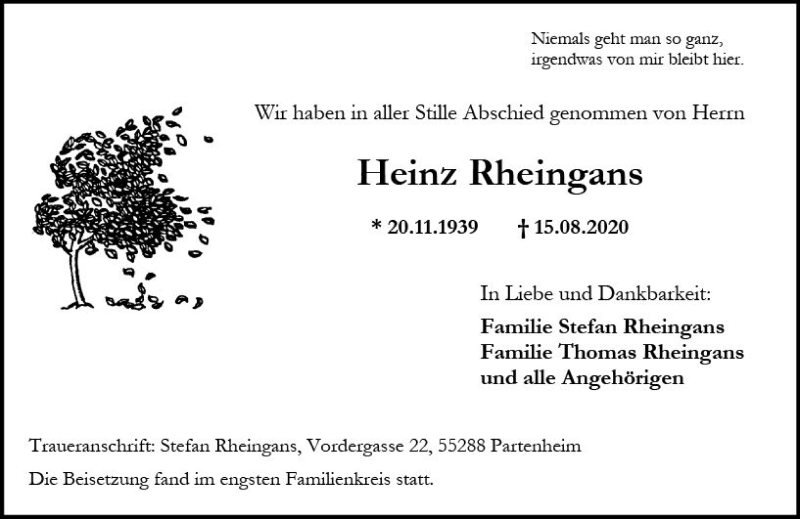 Niemals geht man so ganz,
irgendwas von mir bleibt hier.

Wir haben in aller Stille Abschied genommen von Herrn

Heinz Rheingans

* 20.11.1939 † 15.08.2020

In Liebe und Dankbarkeit:

Familie Stefan Rheingans
Familie Thomas Rheingans
und alle Angehörigen

Traueranschrift: Stefan Rheingans, Vordergasse 22, 55288 Partenheim

Die Beisetzung fand im engsten Familienkreis statt.